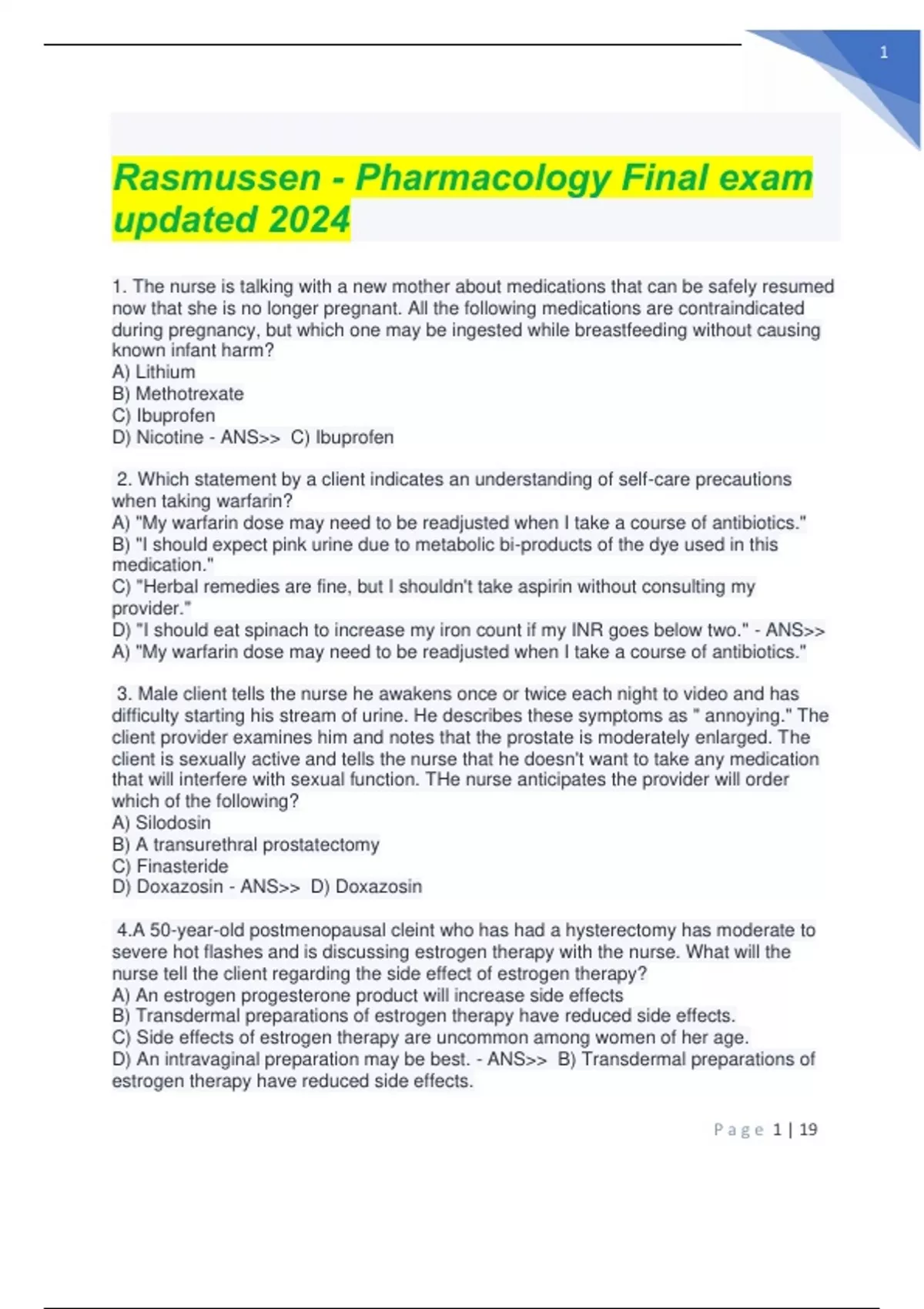 1

Rasmussen - Pharmacology Final exam updated 2024

1. The nurse is talking with a new mother about medications that can be safely resumed now that she is no longer pregnant. All the following medications are contraindicated during pregnancy, but which one may be ingested while breastfeeding without causing known infant harm?
A) Lithium
B) Methotrexate
C) Ibuprofen
D) Nicotine - ANS>> C) Ibuprofen

2. Which statement by a client indicates an understanding of self-care precautions when taking warfarin?
A) "My warfarin dose may need to be readjusted when I take a course of antibiotics."
B) "I should expect pink urine due to metabolic bi-products of the dye used in this medication."
C) "Herbal remedies are fine, but I shouldn't take aspirin without consulting my provider."
D) "I should eat spinach to increase my iron count if my INR goes below two." - ANS>> A) "My warfarin dose may need to be readjusted when I take a course of antibiotics."

3. Male client tells the nurse he awakens once or twice each night to video and has difficulty starting his stream of urine. He describes these symptoms as " annoying." The client provider examines him and notes that the prostate is moderately enlarged. The client is sexually active and tells the nurse that he doesn't want to take any medication that will interfere with sexual function. THe nurse anticipates the provider will order which of the following?
A) Silodosin
B) A transurethral prostatectomy
C) Finasteride
D) Doxazosin - ANS>> D) Doxazosin

4.A 50-year-old postmenopausal cleint who has had a hysterectomy has moderate to severe hot flashes and is discussing estrogen therapy with the nurse. What will the nurse tell the client regarding the side effect of estrogen therapy?
A) An estrogen progesterone product will increase side effects
B) Transdermal preparations of estrogen therapy have reduced side effects.
C) Side effects of estrogen therapy are uncommon among women of her age.
D) An intravaginal preparation may be best. - ANS>> B) Transdermal preparations of estrogen therapy have reduced side effects.

Page 1 | 19